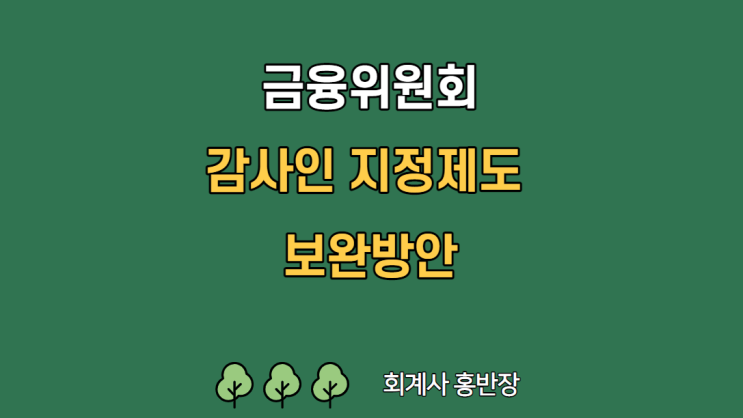 금융위원회

감사인 지정제도

보완방안

회계사 홍반장